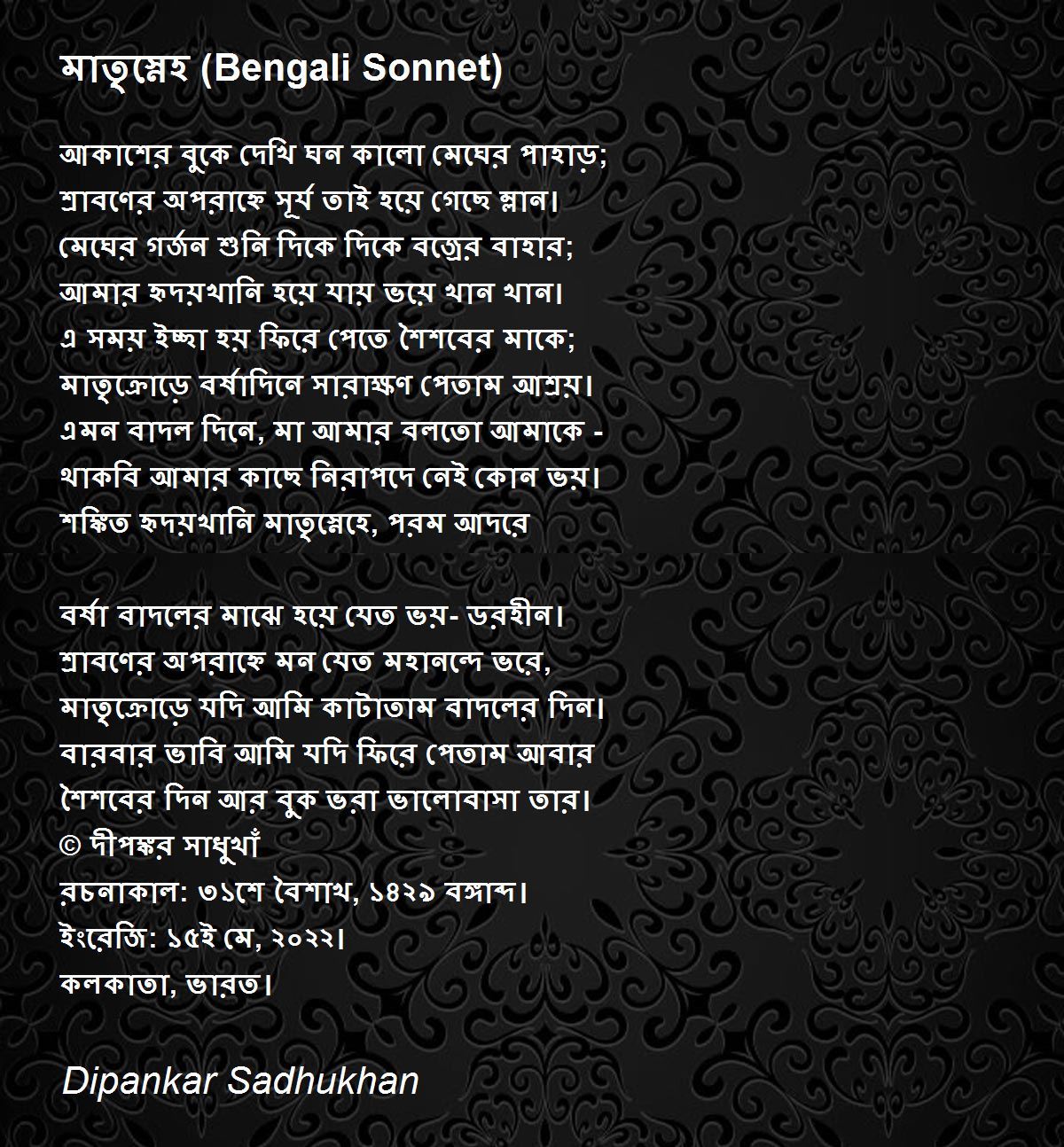 মাতৃস্নেহ (Bengali Sonnet)

আকাশের বুকে দেখি ঘন কালো মেঘের পাহাড়;
শ্রাবণের অপরাহ্নে সূর্য তাই হয়ে গেছে ম্লান।
মেঘের গর্জন শুনি দিকে দিকে বজ্রের বাহার;
আমার হৃদয়খানি হয়ে যায় ভয়ে খান খান।
এ সময় ইচ্ছা হয় ফিরে পেতে শৈশবের মাকে;
মাতৃক্রোড়ে বর্ষাদিনে সারাক্ষণ পেতাম আশ্রয়।
এমন বাদল দিনে, মা আমার বলতো আমাকে -
থাকবি আমার কাছে নিরাপদে নেই কোন ভয়।
শঙ্কিত হৃদয়খানি মাতৃস্নেহে, পরম আদরে

বর্ষা বাদলের মাঝে হয়ে যেত ভয়- ডরহীন।
শ্রাবণের অপরাহ্নে মন যেত মহানন্দে ভরে,
মাতৃক্রোড়ে যদি আমি কাটাতাম বাদলের দিন।
বারবার ভাবি আমি যদি ফিরে পেতাম আবার
শৈশবের দিন আর বুক ভরা ভালোবাসা তার।
© দীপঙ্কর সাধুখাঁ
রচনাকাল: ৩১শে বৈশাখ, ১৪২৯ বঙ্গাব্দ।
ইংরেজি: ১৫ই মে, ২০২২।
কলকাতা, ভারত।

Dipankar Sadhukhan